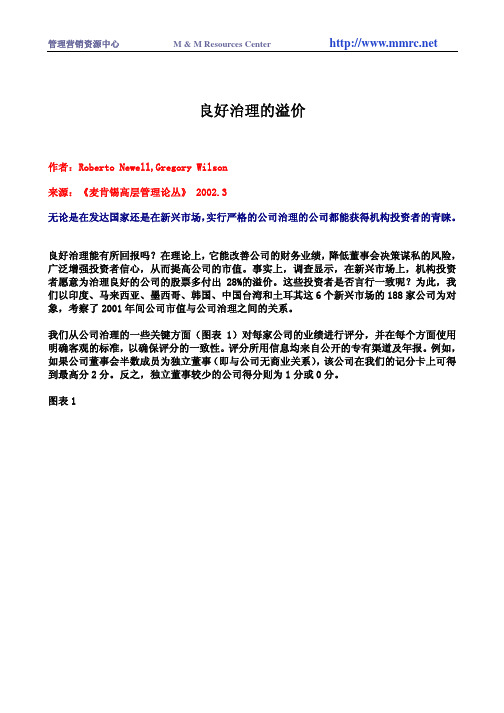 管理营销资源中心 M & M Resources Center http://www.mmrc.net

良好治理的溢价

作者：Roberto Newell,Gregory Wilson

来源：《麦肯锡高层管理论丛》 2002.3

无论是在发达国家还是在新兴市场，实行严格的公司治理的公司都能获得机构投资者的青睐。

良好治理能有所回报吗？在理论上，它能改善公司的财务业绩，降低董事会决策谋私的风险，广泛增强投资者信心，从而提高公司的市值。事实上，调查显示，在新兴市场上，机构投资者愿意为治理良好的公司的股票多付出 28%的溢价。这些投资者是否言行一致呢？为此，我们以印度、马来西亚、墨西哥、韩国、中国台湾和土耳其这 6 个新兴市场的 188 家公司为对象，考察了 2001 年间公司市值与公司治理之间的关系。

我们从公司治理的一些关键方面（图表 1）对每家公司的业绩进行评分，并在每个方面使用明确客观的标准，以确保评分的一致性。评分所用信息均来自公开的专有渠道及年报。例如，如果公司董事会半数成员为独立董事（即与公司无商业关系），该公司在我们的记分卡上可得到最高分 2 分。反之，独立董事较少的公司得分则为 1 分或 0 分。

图表 1